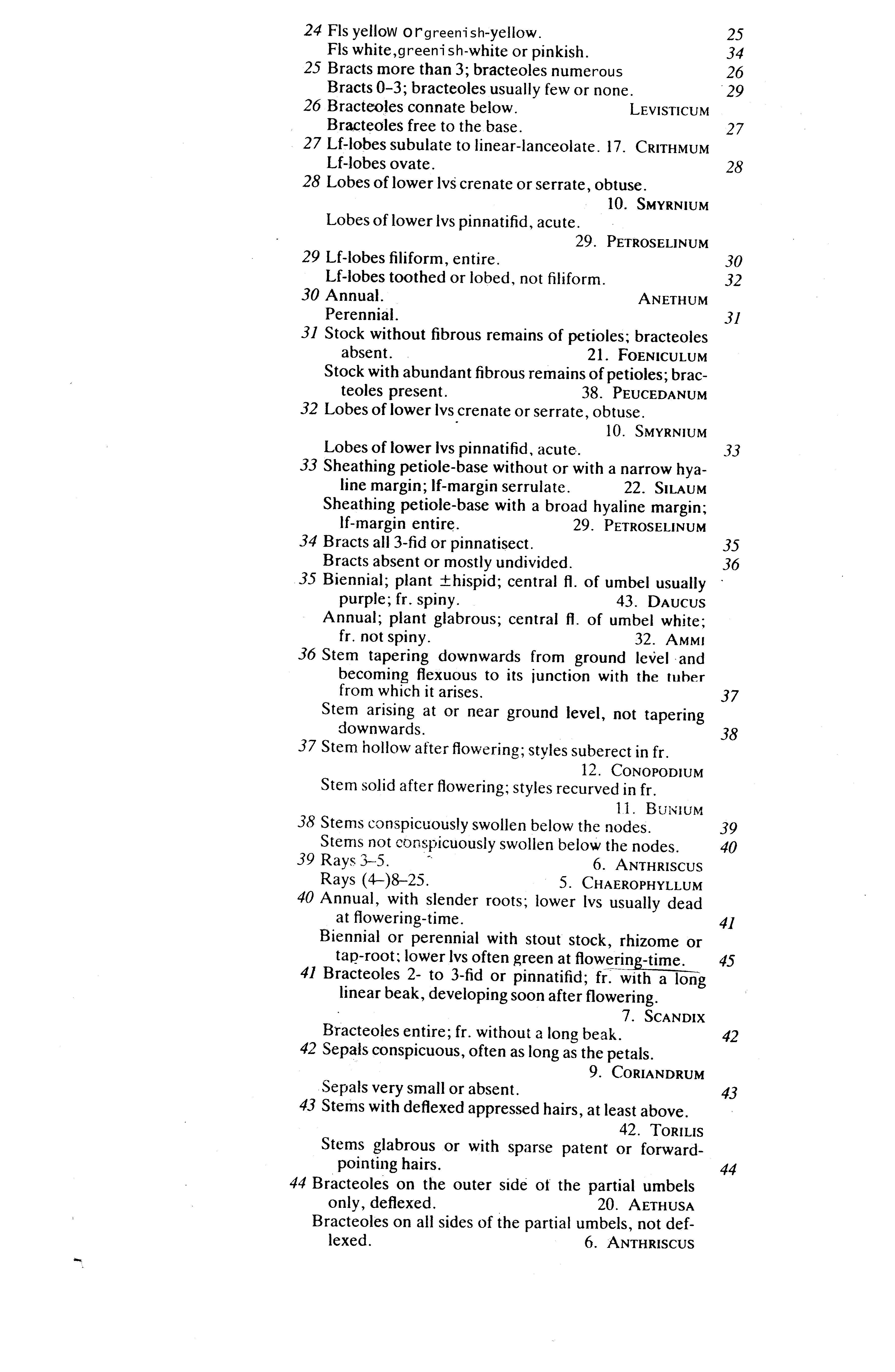 24 Fls yellow or greenish-yellow. 25
Fls white, greenish-white or pinkish. 34
25 Bracts more than 3; bracteoles numerous 26
Bracts 0–3; bracteoles usually few or none. 29
26 Bracteoles connate below. LEVISTICUM
Bracteoles free to the base. 27
27 Lf-lobes subulate to linear-lanceolate. 17. CRITHMUM
Lf-lobes ovate. 28
28 Lobes of lower lvs crenate or serrate, obtuse. 10. SMYRNIUM
Lobes of lower lvs pinnatifid, acute. 29. PETROSELINUM
29 Lf-lobes filiform, entire. 30
Lf-lobes toothed or lobed, not filiform. 32
30 Annual. ANETHUM
Perennial. 31
31 Stock without fibrous remains of petioles; bracteoles absent. 21. FOENICULUM
Stock with abundant fibrous remains of petioles; bracteoles present. 38. PEUCEDANUM
32 Lobes of lower lvs crenate or serrate, obtuse. 10. SMYRNIUM
Lobes of lower lvs pinnatifid, acute. 33
33 Sheathing petiole-base without or with a narrow hyaline margin; lf-margin serrulate. 22. SILAUM
Sheathing petiole-base with a broad hyaline margin; lf-margin entire. 29. PETROSELINUM
34 Bracts all 3-fid or pinnatisect. 35
Bracts absent or mostly undivided. 36
35 Biennial; plant ±hispid; central fl. of umbel usually purple; fr. spiny. 43. DAUCUS
Annual; plant glabrous; central fl. of umbel white; fr. not spiny. 32. AMMI
36 Stem tapering downwards from ground level and becoming flexuous to its junction with the tuber from which it arises. 37
Stem arising at or near ground level, not tapering downwards. 38
37 Stem hollow after flowering; styles suberect in fr. 12. CONOPODIUM
Stem solid after flowering; styles recurved in fr. 11. BUNIUM
38 Stems conspicuously swollen below the nodes. 39
Stems not conspicuously swollen below the nodes. 40
39 Rays 3–5. 6. ANTHRISCUS
Rays (4–)8–25. 5. CHAEROPHYLLUM
40 Annual, with slender roots; lower lvs usually dead at flowering-time. 41
Biennial or perennial with stout stock, rhizome or tap-root; lower lvs often green at flowering-time. 45
41 Bracteoles 2- to 3-fid or pinnatifid; fr. with a long linear beak, developing soon after flowering. 7. SCANDIX
Bracteoles entire; fr. without a long beak. 42
42 Sepals conspicuous, often as long as the petals. 9. CORIANDRUM
Sepals very small or absent. 43
43 Stems with deflexed appressed hairs, at least above. 42. TORILIS
Stems glabrous or with sparse patent or forward-pointing hairs. 44
44 Bracteoles on the outer side of the partial umbels only, deflexed. 20. AETHUSA
Bracteoles on all sides of the partial umbels, not deflexed. 6. ANTHRISCUS